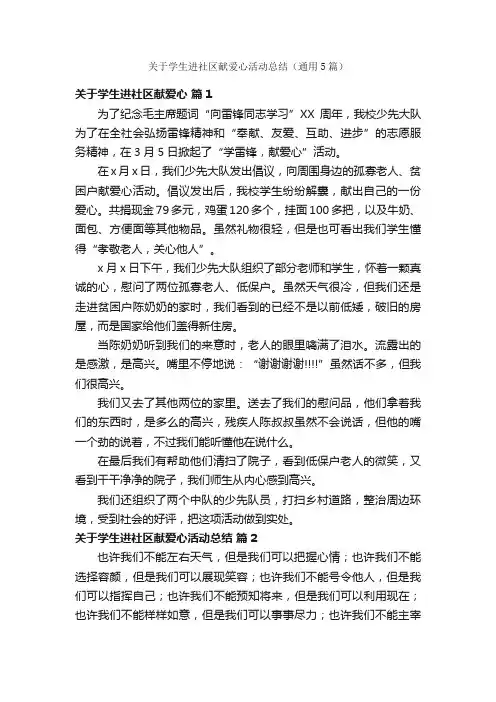 关于学生进社区献爱心活动总结（通用5篇）

关于学生进社区献爱心 篇1

为了纪念毛主席题词“向雷锋同志学习”XX 周年，我校少先大队为了在全社会弘扬雷锋精神和“奉献、友爱、互助、进步”的志愿服务精神，在3月5日掀起了“学雷锋，献爱心”活动。

在x月x日，我们少先大队发出倡议，向周围身边的孤寡老人、贫困户献爱心活动。倡议发出后，我校学生纷纷解囊，献出自己的一份爱心。共捐现金79多元，鸡蛋120多个，挂面100多把，以及牛奶、面包、方便面等其他物品。虽然礼物很轻，但是也可看出我们学生懂得“孝敬老人，关心他人”。

x月x日下午，我们少先大队组织了部分老师和学生，怀着一颗真诚的心，慰问了两位孤寡老人、低保户。虽然天气很冷，但我们还是走进贫困户陈奶奶的家时，我们看到的已经不是以前低矮，破旧的房屋，而是国家给他们盖得新住房。

当陈奶奶听到我们的来意时，老人的眼里噙满了泪水。流露出的是感激，是高兴。嘴里不停地说：“谢谢谢谢!!!!”虽然话不多，但我们很高兴。

我们又去了其他两位的家里。送去了我们的慰问品，他们拿着我们的东西时，是多么的高兴，残疾人陈叔叔虽然不会说话，但他的嘴一个劲的说着，不过我们能听懂他在说什么。

在最后我们有帮助他们清扫了院子，看到低保户老人的微笑，又看到干干净净的院子，我们师生从内心感到高兴。

我们还组织了两个中队的少先队员，打扫乡村道路，整治周边环境，受到社会的好评，把这项活动做到实处。

关于学生进社区献爱心活动总结 篇2

也许我们不能左右天气，但是我们可以把握心情；也许我们不能选择容颜，但是我们可以展现笑容；也许我们不能号令他人，但是我们可以指挥自己；也许我们不能预知将来，但是我们可以利用现在；也许我们不能样样如意，但是我们可以事事尽力；也许我们不能主宰